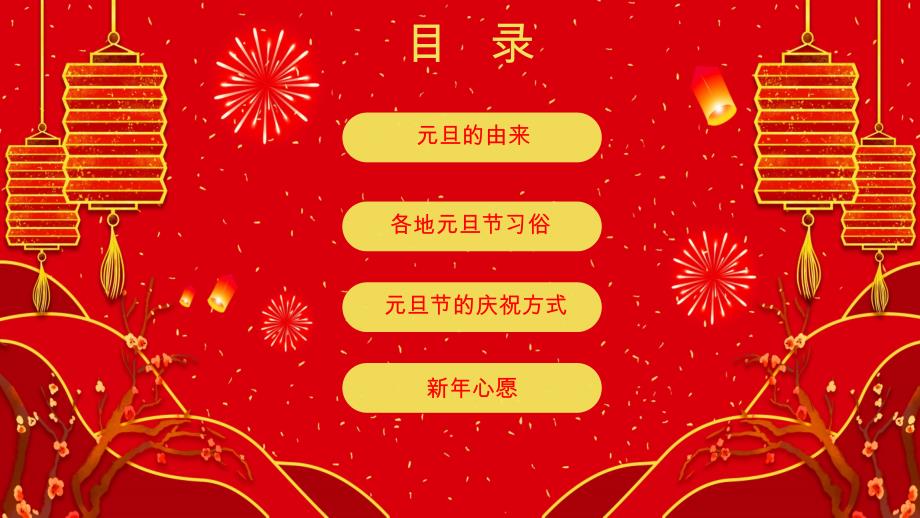 目 录

元旦的由来

各地元旦节习俗

元旦节的庆祝方式

新年心愿